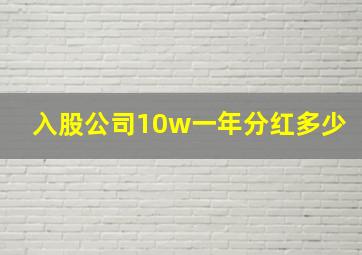 入股公司10w一年分红多少